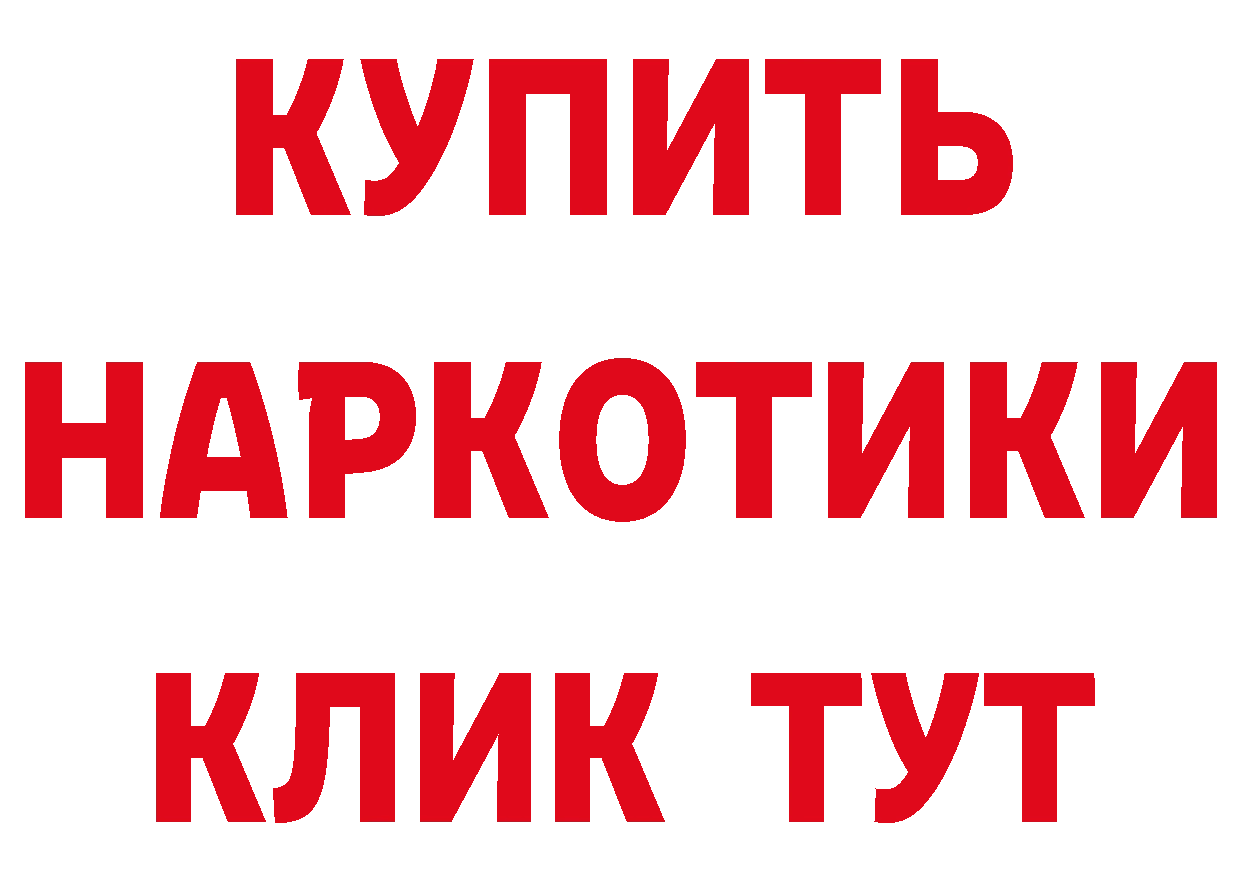 КУПИТЬ НАРКОТИКИ КЛИК ТУТ